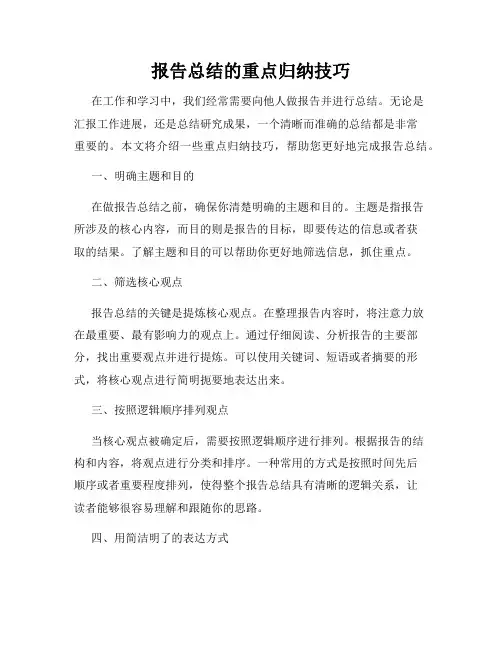 报告总结的重点归纳技巧

在工作和学习中，我们经常需要向他人做报告并进行总结。无论是汇报工作进展，还是总结研究成果，一个清晰而准确的总结都是非常重要的。本文将介绍一些重点归纳技巧，帮助您更好地完成报告总结。

一、明确主题和目的

在做报告总结之前，确保你清楚明确的主题和目的。主题是指报告所涉及的核心内容，而目的则是报告的目标，即要传达的信息或者获取的结果。了解主题和目的可以帮助你更好地筛选信息，抓住重点。

二、筛选核心观点

报告总结的关键是提炼核心观点。在整理报告内容时，将注意力放在最重要、最有影响力的观点上。通过仔细阅读、分析报告的主要部分，找出重要观点并进行提炼。可以使用关键词、短语或者摘要的形式，将核心观点进行简明扼要地表达出来。

三、按照逻辑顺序排列观点

当核心观点被确定后，需要按照逻辑顺序进行排列。根据报告的结构和内容，将观点进行分类和排序。一种常用的方式是按照时间先后顺序或者重要程度排列，使得整个报告总结具有清晰的逻辑关系，让读者能够很容易理解和跟随你的思路。

四、用简洁明了的表达方式